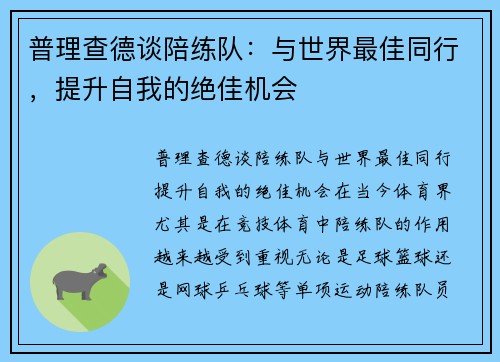 普理查德谈陪练队：与世界最佳同行，提升自我的绝佳机会

普理查德谈陪练队与世界最佳同行提升自我的绝佳机会在当今体育界尤其是在竞技体育中陪练队的作用越来越受到重视无论是足球篮球还是网球乒乓球等单项运动陪练队员